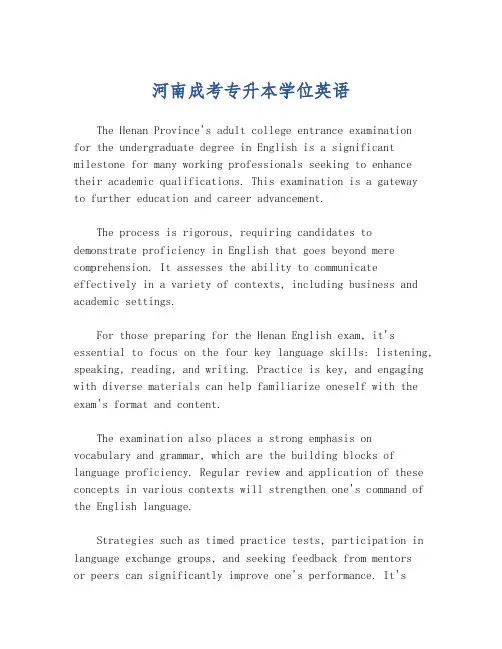 河南成考专升本学位英语

The Henan Province's adult college entrance examination for the undergraduate degree in English is a significant milestone for many working professionals seeking to enhance their academic qualifications. This examination is a gateway to further education and career advancement.

The process is rigorous, requiring candidates to demonstrate proficiency in English that goes beyond mere comprehension. It assesses the ability to communicate effectively in a variety of contexts, including business and academic settings.

For those preparing for the Henan English exam, it's essential to focus on the four key language skills: listening, speaking, reading, and writing. Practice is key, and engaging with diverse materials can help familiarize oneself with the exam's format and content.

The examination also places a strong emphasis on vocabulary and grammar, which are the building blocks of language proficiency. Regular review and application of these concepts in various contexts will strengthen one's command of the English language.

Strategies such as timed practice tests, participation in language exchange groups, and seeking feedback from mentors or peers can significantly improve one's performance. It's